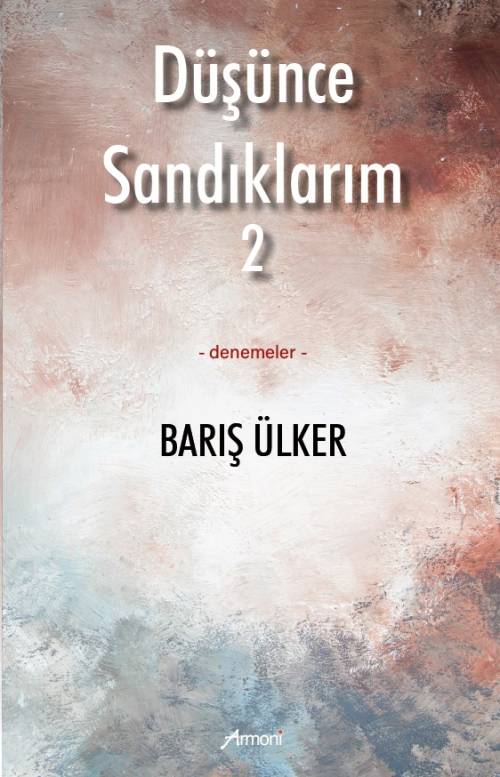 Düşünce Sandıklarım 2

- denemeler -

BARIŞ ÜLKER

Armoni